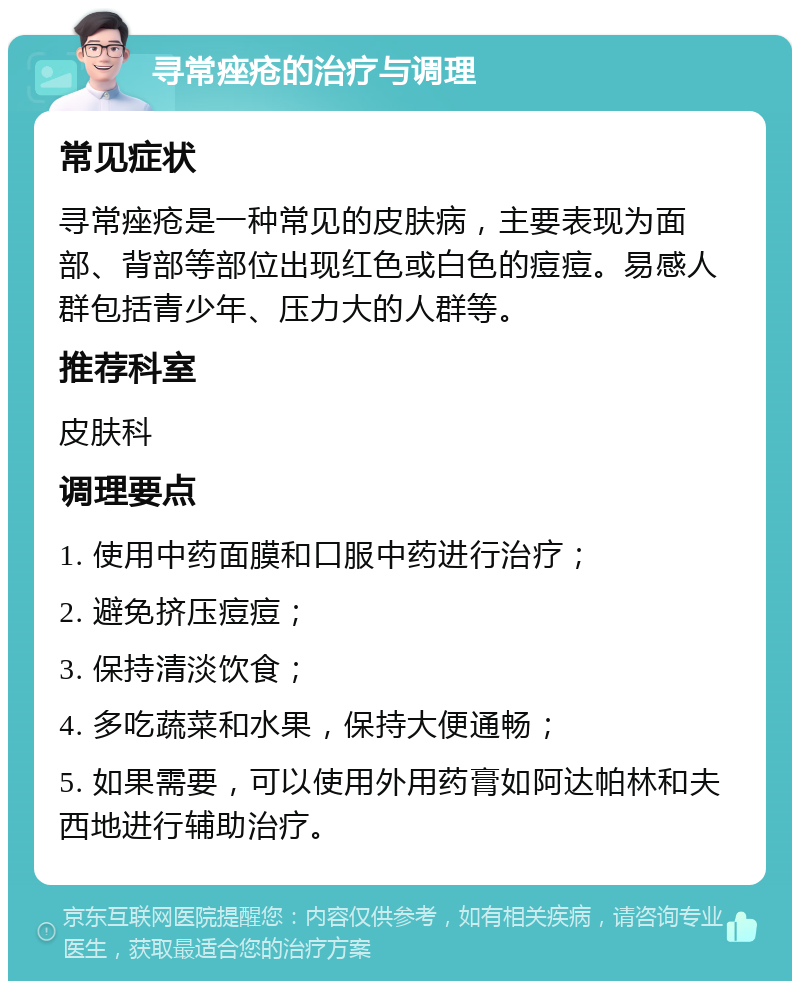 寻常痤疮的治疗与调理

常见症状

寻常痤疮是一种常见的皮肤病，主要表现为面部、背部等部位出现红色或白色的痘痘。易感人群包括青少年、压力大的人群等。

推荐科室

皮肤科

调理要点

1. 使用中药面膜和口服中药进行治疗；

2. 避免挤压痘痘；

3. 保持清淡饮食；

4. 多吃蔬菜和水果，保持大便通畅；

5. 如果需要，可以使用外用药膏如阿达帕林和夫西地进行辅助治疗。

京东互联网医院提醒您：内容仅供参考，如有相关疾病，请咨询专业医生，获取最适合您的治疗方案